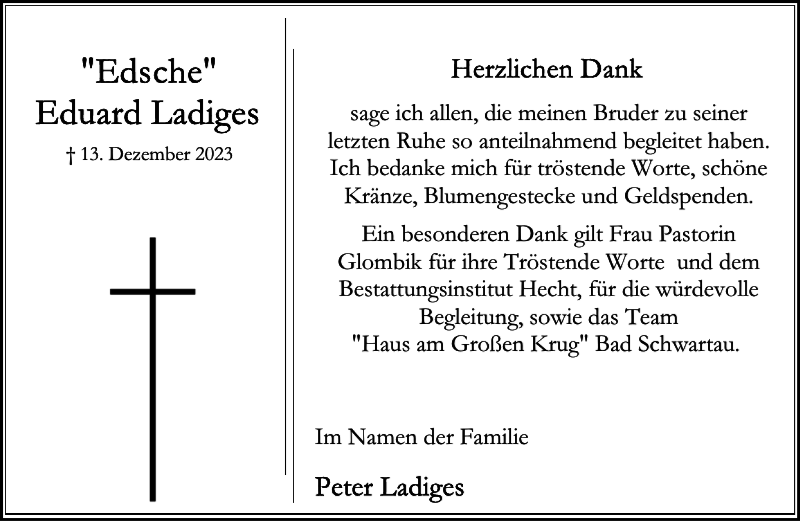 "Edsche"
Eduard Ladiges

† 13. Dezember 2023

Herzlichen Dank

sage ich allen, die meinen Bruder zu seiner letzten Ruhe so anteilnahmend begleitet haben. Ich bedanke mich für tröstende Worte, schöne Kränze, Blumengestecke und Geldspenden.

Ein besonderen Dank gilt Frau Pastorin Glombik für ihre Tröstende Worte und dem Bestattungsinstitut Hecht, für die würdevolle Begleitung, sowie das Team "Haus am Großen Krug" Bad Schwartau.

Im Namen der Familie

Peter Ladiges